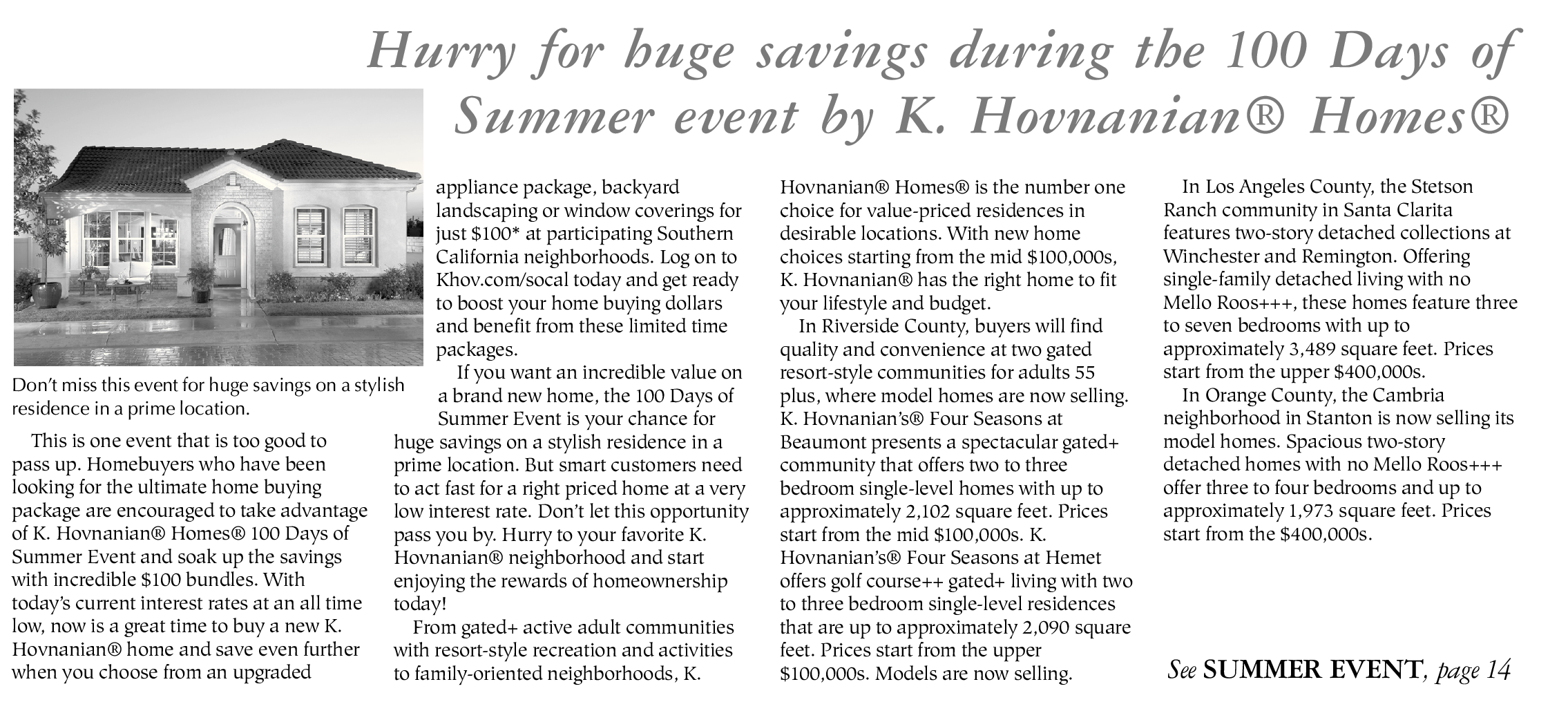 Hurry for huge savings during the 100 Days of Summer event by K. Hovnanian® Homes®

Don't miss this event for huge savings on a stylish residence in a prime location.

This is one event that is too good to pass up. Homebuyers who have been looking for the ultimate home buying package are encouraged to take advantage of K. Hovnanian® Homes® 100 Days of Summer Event and soak up the savings with incredible $100 bundles. With today's current interest rates at an all time low, now is a great time to buy a new K. Hovnanian® home and save even further when you choose from an upgraded appliance package, backyard landscaping or window coverings for just $100* at participating Southern California neighborhoods. Log on to Khov.com/socal today and get ready to boost your home buying dollars and benefit from these limited time packages.

If you want an incredible value on a brand new home, the 100 Days of Summer Event is your chance for huge savings on a stylish residence in a prime location. But smart customers need to act fast for a right priced home at a very low interest rate. Don't let this opportunity pass you by. Hurry to your favorite K. Hovnanian® neighborhood and start enjoying the rewards of homeownership today!

From gated+ active adult communities with resort-style recreation and activities to family-oriented neighborhoods, K. Hovnanian® Homes® is the number one choice for value-priced residences in desirable locations. With new home choices starting from the mid $100,000s, K. Hovnanian® has the right home to fit your lifestyle and budget.

In Riverside County, buyers will find quality and convenience at two gated resort-style communities for adults 55 plus, where model homes are now selling. K. Hovnanian's® Four Seasons at Beaumont presents a spectacular gated+ community that offers two to three bedroom single-level homes with up to approximately 2,102 square feet. Prices start from the mid $100,000s. K. Hovnanian's® Four Seasons at Hemet offers golf course++ gated+ living with two to three bedroom single-level residences that are up to approximately 2,090 square feet. Prices start from the upper $100,000s. Models are now selling.

In Los Angeles County, the Stetson Ranch community in Santa Clarita features two-story detached collections at Winchester and Remington. Offering single-family detached living with no Mello Roos+++, these homes feature three to seven bedrooms with up to approximately 3,489 square feet. Prices start from the upper $400,000s.

In Orange County, the Cambria neighborhood in Stanton is now selling its model homes. Spacious two-story detached homes with no Mello Roos+++ offer three to four bedrooms and up to approximately 1,973 square feet. Prices start from the $400,000s.

See SUMMER EVENT, page 14